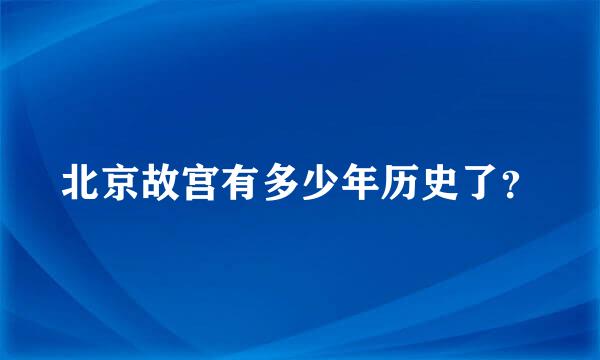 北京故宫有多少年历史了?